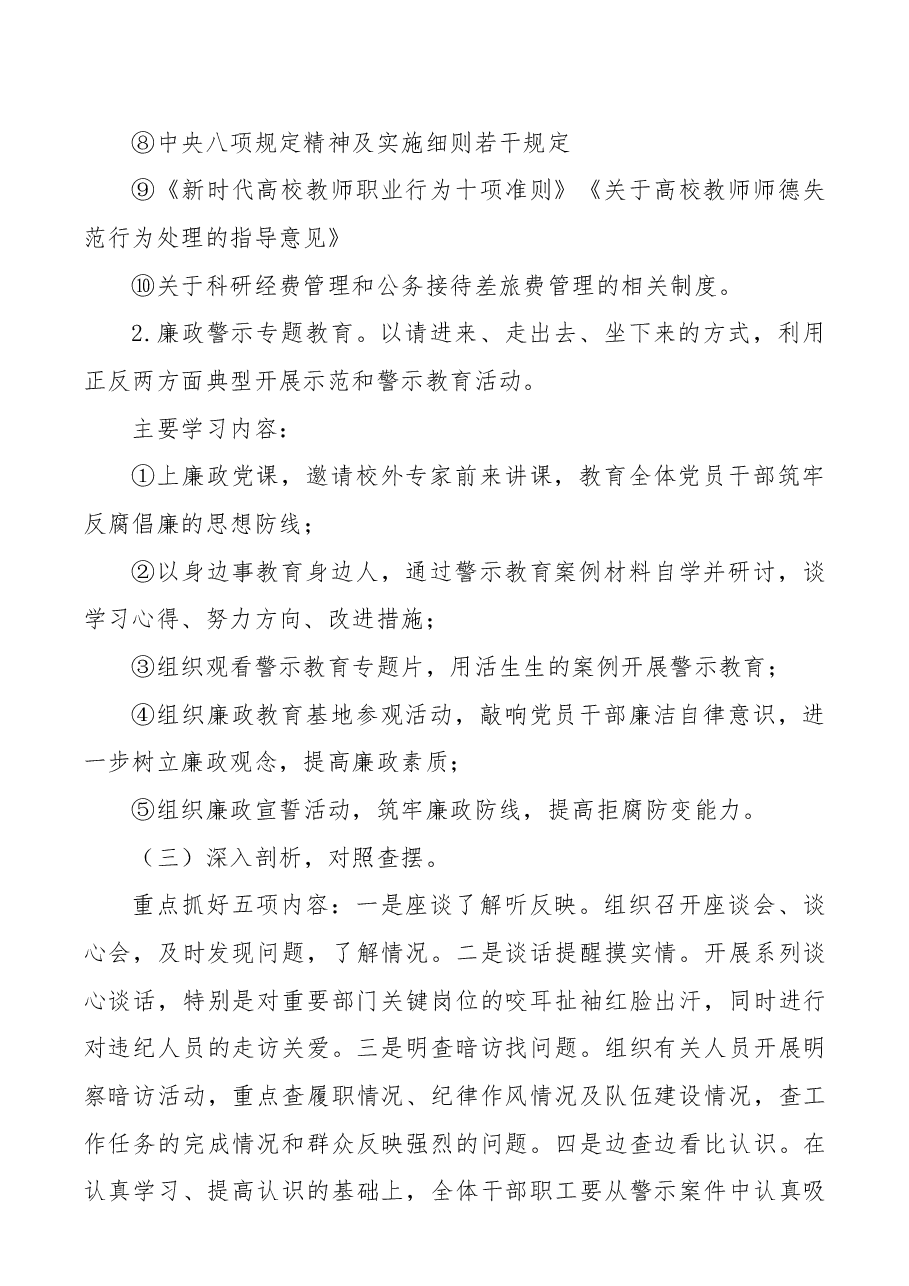 ⑧中央八项规定精神及实施细则若干规定

⑨《新时代高校教师职业行为十项准则》《关于高校教师师德失范行为处理的指导意见》

⑩关于科研经费管理和公务接待差旅费管理的相关制度。

2.廉政警示专题教育。以请进来、走出去、坐下来的方式，利用正反两方面典型开展示范和警示教育活动。

主要学习内容：

①上廉政党课，邀请校外专家前来讲课，教育全体党员干部筑牢反腐倡廉的思想防线；

②以身边事教育身边人，通过警示教育案例材料自学并研讨，谈学习心得、努力方向、改进措施；

③组织观看警示教育专题片，用活生生的案例开展警示教育；

④组织廉政教育基地参观活动，敲响党员干部廉洁自律意识，进一步树立廉政观念，提高廉政素质；

⑤组织廉政宣誓活动，筑牢廉政防线，提高拒腐防变能力。

（三）深入剖析，对照查摆。

重点抓好五项内容：一是座谈了解听反映。组织召开座谈会、谈心会，及时发现问题，了解情况。二是谈话提醒摸实情。开展系列谈心谈话，特别是对重要部门关键岗位的咬耳扯袖红脸出汗，同时进行对违纪人员的走访关爱。三是明查暗访找问题。组织有关人员开展明察暗访活动，重点查履职情况、纪律作风情况及队伍建设情况，查工作任务的完成情况和群众反映强烈的问题。四是边查边看比认识。在认真学习、提高认识的基础上，全体干部职工要从警示案件中认真吸